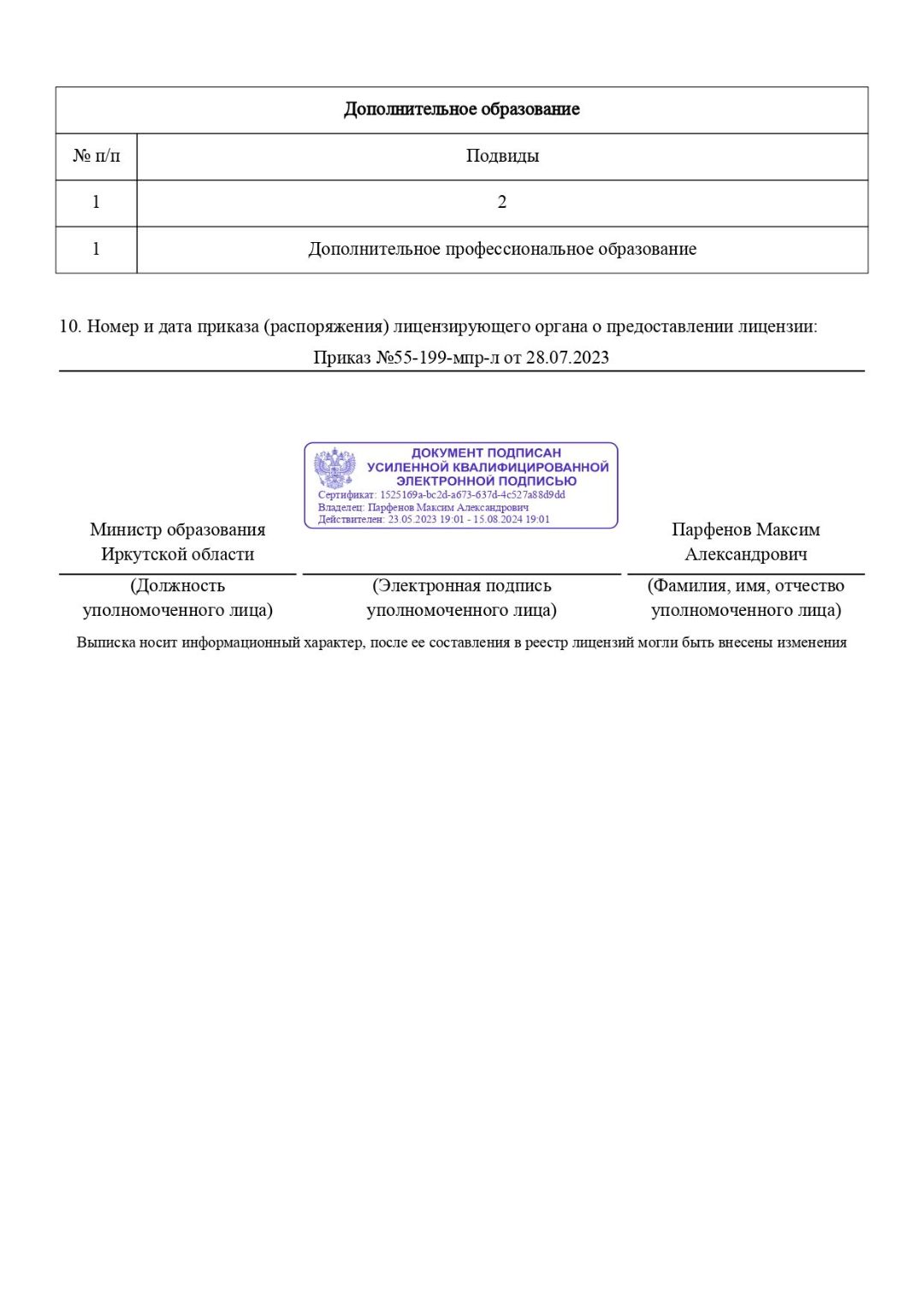 | Дополнительное образование | |
|---|---|
| № п/п | Подвиды |
| 1 | 2 |
| 1 | Дополнительное профессиональное образование |

10. Номер и дата приказа (распоряжения) лицензирующего органа о предоставлении лицензии:
Приказ №55-199-мпр-л от 28.07.2023

ДОКУМЕНТ ПОДПИСАН
УСИЛЕННОЙ КВАЛИФИЦИРОВАННОЙ
ЭЛЕКТРОННОЙ ПОДПИСЬЮ
Сертификат: 1525169a-bc2d-a673-637d-4c527a88d9dd
Владелец: Парфенов Максим Александрович
Действителен: 23.05.2023 19:01 - 15.08.2024 19:01

Министр образования Иркутской области

Парфенов Максим Александрович

(Должность уполномоченного лица)

(Электронная подпись уполномоченного лица)

(Фамилия, имя, отчество уполномоченного лица)

Выписка носит информационный характер, после ее составления в реестр лицензий могли быть внесены изменения